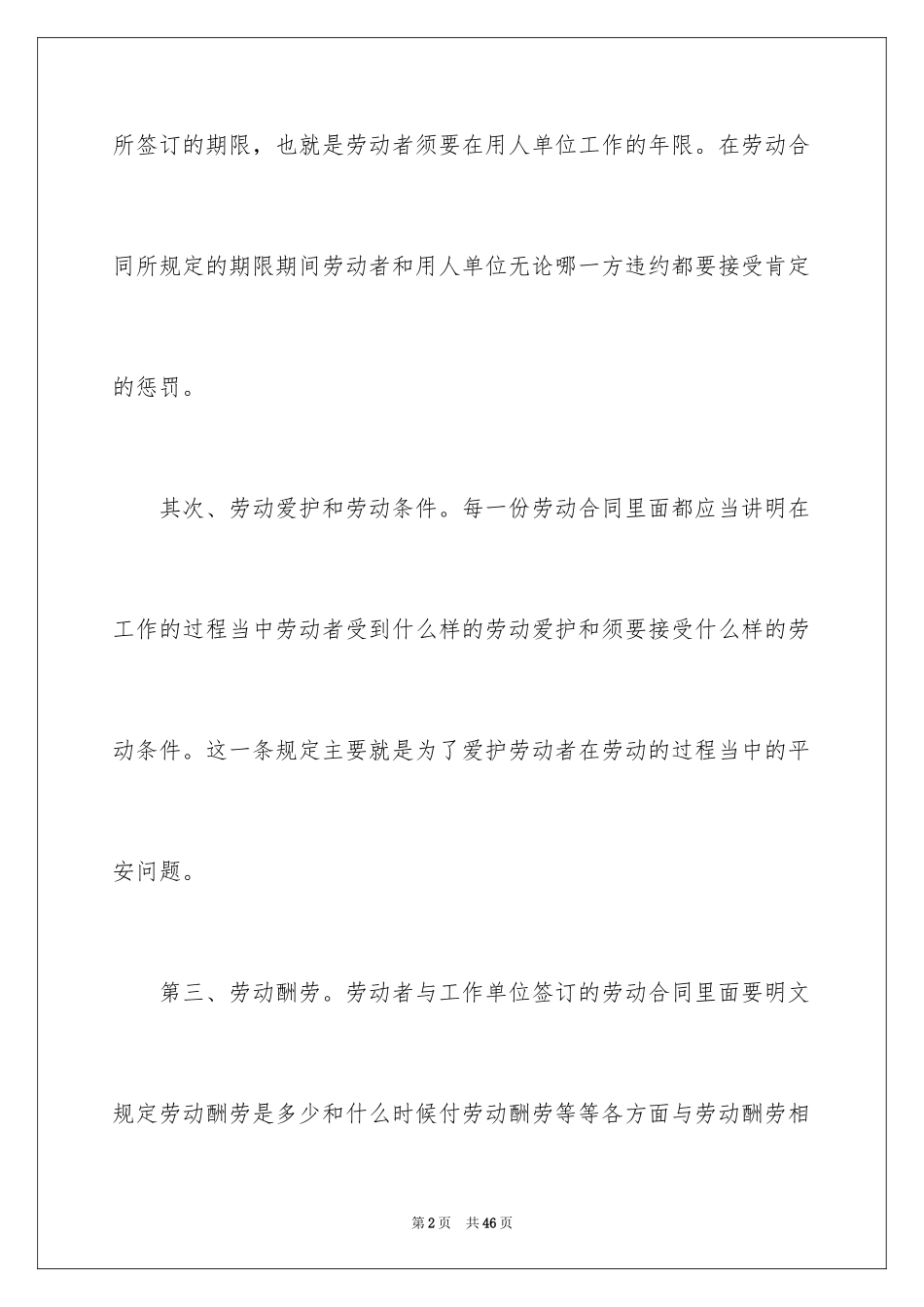 所签订的期限，也就是劳动者须要在用人单位工作的年限。在劳动合同所规定的期限期间劳动者和用人单位无论哪一方违约都要接受肯定的惩罚。

其次、劳动爱护和劳动条件。每一份劳动合同里面都应当讲明在工作的过程当中劳动者受到什么样的劳动爱护和须要接受什么样的劳动条件。这一条规定主要就是为了爱护劳动者在劳动的过程当中的平安问题。

第三、劳动酬劳。劳动者与工作单位签订的劳动合同里面要明文规定劳动酬劳是多少和什么时候付劳动酬劳等等各方面与劳动酬劳相

第2页　共46页